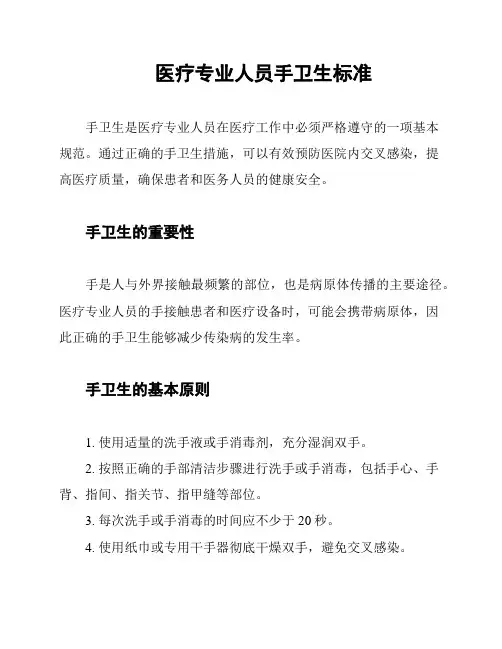 医疗专业人员手卫生标准

手卫生是医疗专业人员在医疗工作中必须严格遵守的一项基本规范。通过正确的手卫生措施，可以有效预防医院内交叉感染，提高医疗质量，确保患者和医务人员的健康安全。

手卫生的重要性

手是人与外界接触最频繁的部位，也是病原体传播的主要途径。医疗专业人员的手接触患者和医疗设备时，可能会携带病原体，因此正确的手卫生能够减少传染病的发生率。

手卫生的基本原则

1. 使用适量的洗手液或手消毒剂，充分湿润双手。

2. 按照正确的手部清洁步骤进行洗手或手消毒，包括手心、手背、指间、指关节、指甲缝等部位。

3. 每次洗手或手消毒的时间应不少于 20 秒。

4. 使用纸巾或专用干手器彻底干燥双手，避免交叉感染。